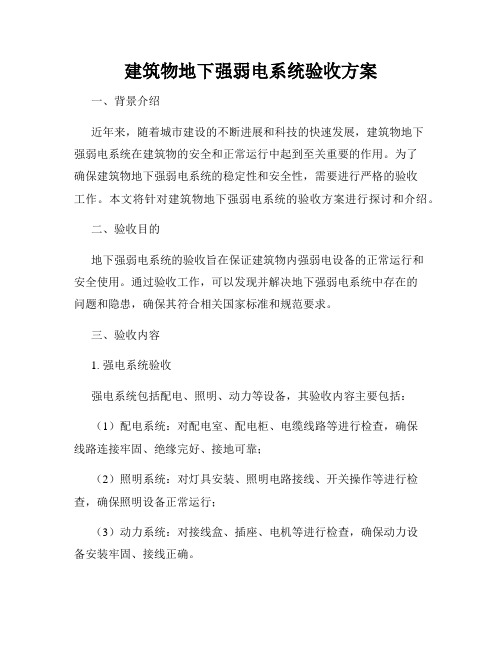 建筑物地下强弱电系统验收方案

一、背景介绍

近年来，随着城市建设的不断进展和科技的快速发展，建筑物地下强弱电系统在建筑物的安全和正常运行中起到至关重要的作用。为了确保建筑物地下强弱电系统的稳定性和安全性，需要进行严格的验收工作。本文将针对建筑物地下强弱电系统的验收方案进行探讨和介绍。

二、验收目的

地下强弱电系统的验收旨在保证建筑物内强弱电设备的正常运行和安全使用。通过验收工作，可以发现并解决地下强弱电系统中存在的问题和隐患，确保其符合相关国家标准和规范要求。

三、验收内容

1. 强电系统验收

强电系统包括配电、照明、动力等设备，其验收内容主要包括：

（1）配电系统：对配电室、配电柜、电缆线路等进行检查，确保线路连接牢固、绝缘完好、接地可靠；

（2）照明系统：对灯具安装、照明电路接线、开关操作等进行检查，确保照明设备正常运行；

（3）动力系统：对接线盒、插座、电机等进行检查，确保动力设备安装牢固、接线正确。